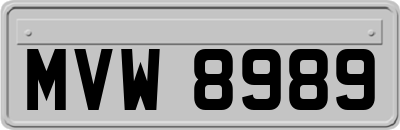 MVW 8989